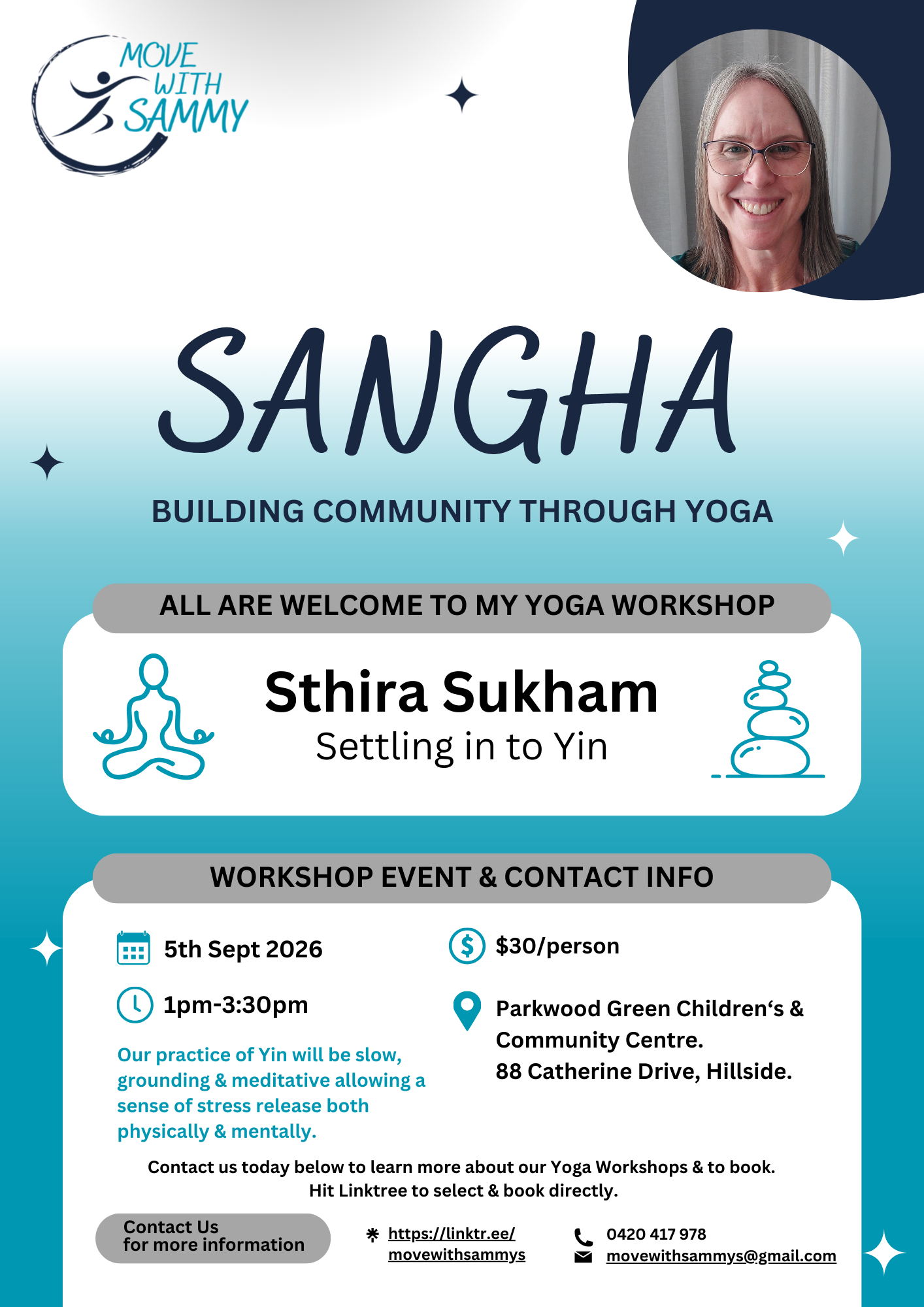 MOVE WITH SAMMY

SANGHA

BUILDING COMMUNITY THROUGH YOGA

ALL ARE WELCOME TO MY YOGA WORKSHOP

Sthira Sukham
Settling in to Yin

WORKSHOP EVENT & CONTACT INFO

5th Sept 2026

1pm-3:30pm

Our practice of Yin will be slow, grounding & meditative allowing a sense of stress release both physically & mentally.

$30/person

Parkwood Green Children's & Community Centre.
88 Catherine Drive, Hillside.

Contact us today below to learn more about our Yoga Workshops & to book.
Hit Linktree to select & book directly.

Contact Us
for more information

https://linktr.ee/movewithsammys

0420 417 978
movewithsammys@gmail.com